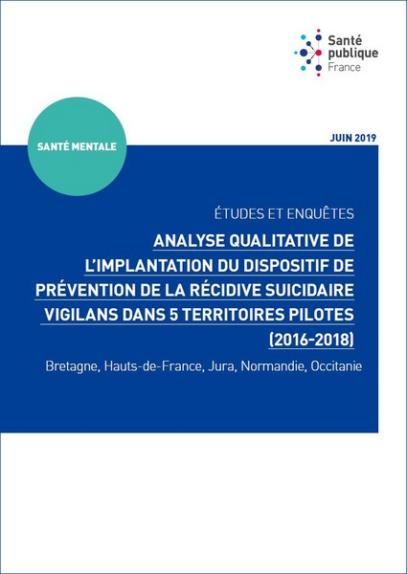 Santé
publique
France

SANTÉ MENTALE

JUIN 2019

ÉTUDES ET ENQUÊTES

ANALYSE QUALITATIVE DE L'IMPLANTATION DU DISPOSITIF DE PRÉVENTION DE LA RÉCIDIVE SUICIDAIRE VIGILANS DANS 5 TERRITOIRES PILOTES (2016-2018)

Bretagne, Hauts-de-France, Jura, Normandie, Occitanie